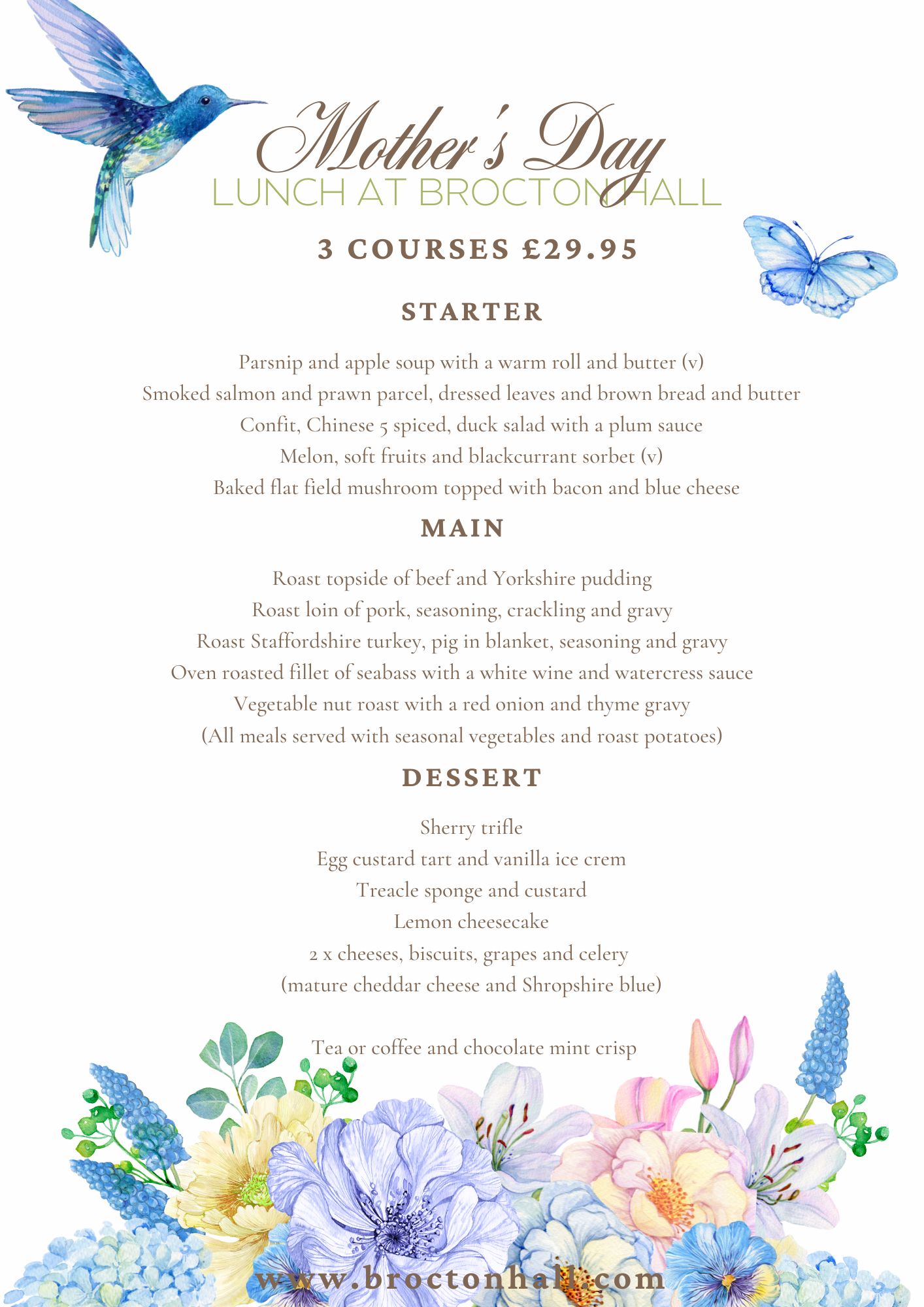 Mother's Day
LUNCH AT BROCTON HALL

3 COURSES £29.95

STARTER

Parsnip and apple soup with a warm roll and butter (v)
Smoked salmon and prawn parcel, dressed leaves and brown bread and butter
Confit, Chinese 5 spiced, duck salad with a plum sauce
Melon, soft fruits and blackcurrant sorbet (v)
Baked flat field mushroom topped with bacon and blue cheese

MAIN

Roast topside of beef and Yorkshire pudding
Roast loin of pork, seasoning, crackling and gravy
Roast Staffordshire turkey, pig in blanket, seasoning and gravy
Oven roasted fillet of seabass with a white wine and watercress sauce
Vegetable nut roast with a red onion and thyme gravy
(All meals served with seasonal vegetables and roast potatoes)

DESSERT

Sherry trifle
Egg custard tart and vanilla ice crem
Treacle sponge and custard
Lemon cheesecake
2 x cheeses, biscuits, grapes and celery
(mature cheddar cheese and Shropshire blue)

Tea or coffee and chocolate mint crisp

www.broctonhall.com